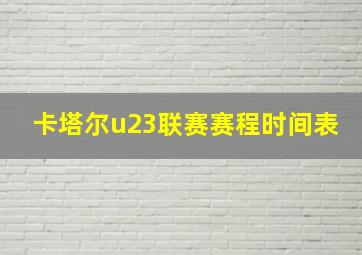 卡塔尔u23联赛赛程时间表